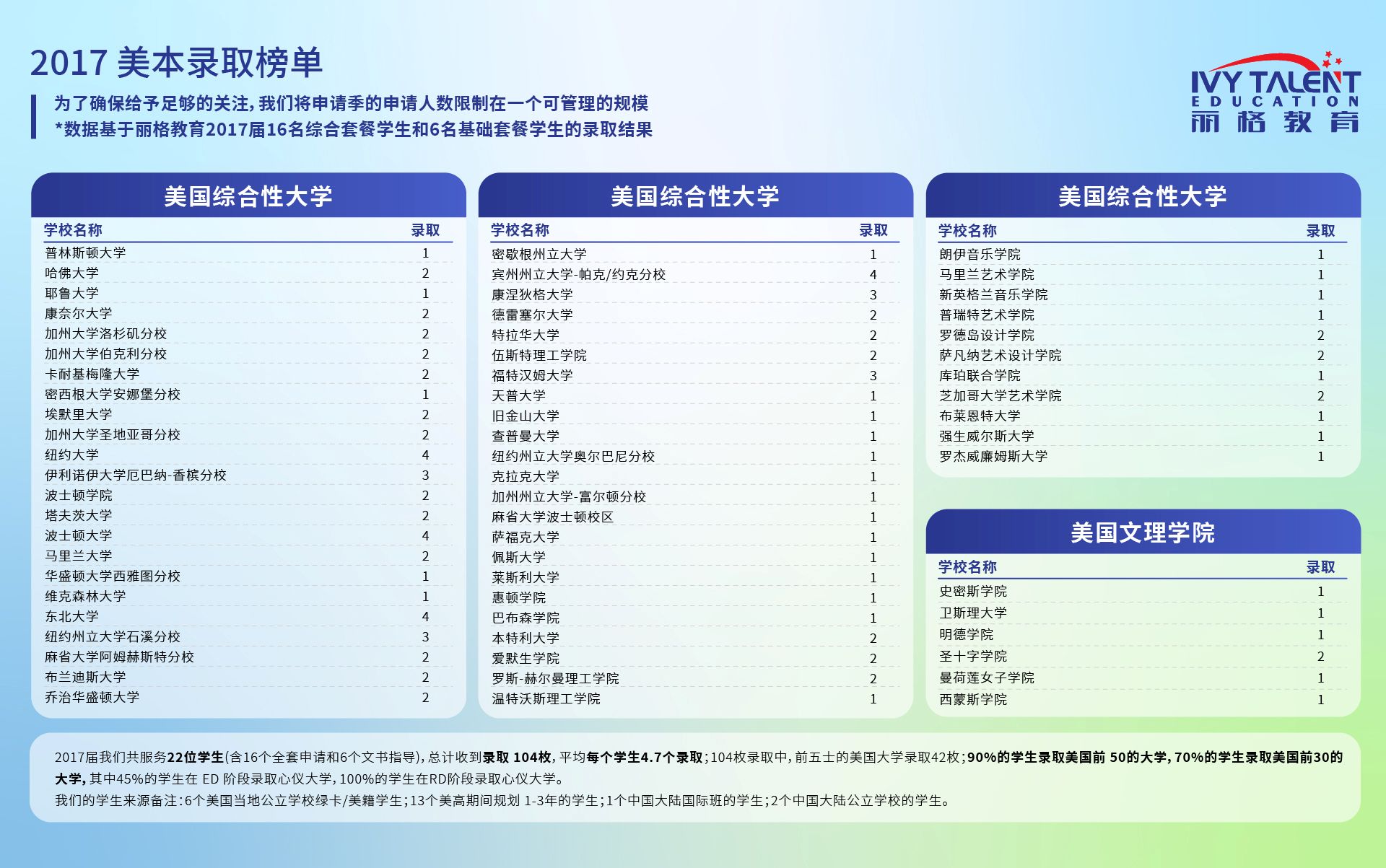 2017 美本录取榜单

为了确保给予足够的关注，我们将申请季的申请人数限制在一个可管理的规模
*数据基于丽格教育2017届16名综合套餐学生和6名基础套餐学生的录取结果

IVY TALENT EDUCATION 丽格教育

美国综合性大学

| 学校名称 | 录取 |
|---|---|
| 普林斯顿大学 | 1 |
| 哈佛大学 | 2 |
| 耶鲁大学 | 1 |
| 康奈尔大学 | 2 |
| 加州大学洛杉矶分校 | 2 |
| 加州大学伯克利分校 | 2 |
| 卡耐基梅隆大学 | 2 |
| 密西根大学安娜堡分校 | 1 |
| 埃默里大学 | 2 |
| 加州大学圣地亚哥分校 | 2 |
| 纽约大学 | 4 |
| 伊利诺伊大学厄巴纳-香槟分校 | 3 |
| 波士顿学院 | 2 |
| 塔夫茨大学 | 2 |
| 波士顿大学 | 4 |
| 马里兰大学 | 2 |
| 华盛顿大学西雅图分校 | 1 |
| 维克森林大学 | 1 |
| 东北大学 | 4 |
| 纽约州立大学石溪分校 | 3 |
| 麻省大学阿姆赫斯特分校 | 2 |
| 布兰迪斯大学 | 2 |
| 乔治华盛顿大学 | 2 |

美国综合性大学

| 学校名称 | 录取 |
|---|---|
| 密歇根州立大学 | 1 |
| 宾州州立大学-帕克/约克分校 | 4 |
| 康涅狄格大学 | 3 |
| 德雷塞尔大学 | 2 |
| 特拉华大学 | 2 |
| 伍斯特理工学院 | 2 |
| 福特汉姆大学 | 3 |
| 天普大学 | 1 |
| 旧金山大学 | 1 |
| 查普曼大学 | 1 |
| 纽约州立大学奥尔巴尼分校 | 1 |
| 克拉克大学 | 1 |
| 加州州立大学-富尔顿分校 | 1 |
| 麻省大学波士顿校区 | 1 |
| 萨福克大学 | 1 |
| 佩斯大学 | 1 |
| 莱斯利大学 | 1 |
| 惠顿学院 | 1 |
| 巴布森学院 | 1 |
| 本特利大学 | 2 |
| 爱默生学院 | 2 |
| 罗斯-赫尔曼理工学院 | 2 |
| 温特沃斯理工学院 | 1 |

美国综合性大学

| 学校名称 | 录取 |
|---|---|
| 朗伊音乐学院 | 1 |
| 马里兰艺术学院 | 1 |
| 新英格兰音乐学院 | 1 |
| 普瑞特艺术学院 | 1 |
| 罗德岛设计学院 | 2 |
| 萨凡纳艺术设计学院 | 2 |
| 库珀联合学院 | 1 |
| 芝加哥大学艺术学院 | 2 |
| 布莱恩特大学 | 1 |
| 强生威尔斯大学 | 1 |
| 罗杰威廉姆斯大学 | 1 |

美国文理学院

| 学校名称 | 录取 |
|---|---|
| 史密斯学院 | 1 |
| 卫斯理大学 | 1 |
| 明德学院 | 1 |
| 圣十字学院 | 2 |
| 曼荷莲女子学院 | 1 |
| 西蒙斯学院 | 1 |

2017届我们共服务22位学生(含16个全套申请和6个文书指导)，总计收到录取 104枚，平均每个学生4.7个录取；104枚录取中，前五十的美国大学录取42枚；90%的学生录取美国前 50的大学，70%的学生录取美国前30的大学，其中45%的学生在 ED 阶段录取心仪大学，100%的学生在RD阶段录取心仪大学。
我们的学生来源备注：6个美国当地公立学校绿卡/美籍学生；13个美高期间规划 1-3年的学生；1个中国大陆国际班的学生；2个中国大陆公立学校的学生。